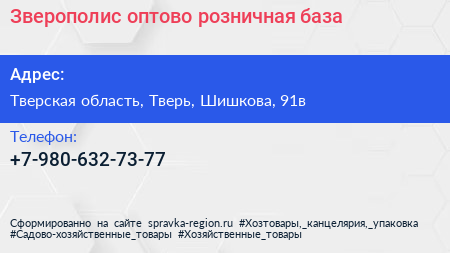 Зверополис оптово розничная база

Адрес:

Тверская область, Тверь, Шишкова, 91в

Телефон:

+7-980-632-73-77

Сформированно на сайте spravka-region.ru #Хозтовары,_канцелярия,_упаковка #Садово-хозяйственные_товары #Хозяйственные_товары